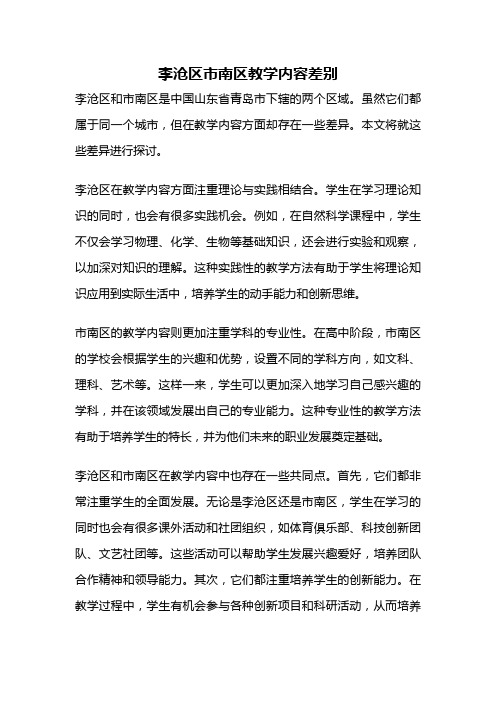 李沧区市南区教学内容差别

李沧区和市南区是中国山东省青岛市下辖的两个区域。虽然它们都属于同一个城市，但在教学内容方面却存在一些差异。本文将就这些差异进行探讨。

李沧区在教学内容方面注重理论与实践相结合。学生在学习理论知识的同时，也会有很多实践机会。例如，在自然科学课程中，学生不仅会学习物理、化学、生物等基础知识，还会进行实验和观察，以加深对知识的理解。这种实践性的教学方法有助于学生将理论知识应用到实际生活中，培养学生的动手能力和创新思维。

市南区的教学内容则更加注重学科的专业性。在高中阶段，市南区的学校会根据学生的兴趣和优势，设置不同的学科方向，如文科、理科、艺术等。这样一来，学生可以更加深入地学习自己感兴趣的学科，并在该领域发展出自己的专业能力。这种专业性的教学方法有助于培养学生的特长，并为他们未来的职业发展奠定基础。

李沧区和市南区在教学内容中也存在一些共同点。首先，它们都非常注重学生的全面发展。无论是李沧区还是市南区，学生在学习的同时也会有很多课外活动和社团组织，如体育俱乐部、科技创新团队、文艺社团等。这些活动可以帮助学生发展兴趣爱好，培养团队合作精神和领导能力。其次，它们都注重培养学生的创新能力。在教学过程中，学生有机会参与各种创新项目和科研活动，从而培养